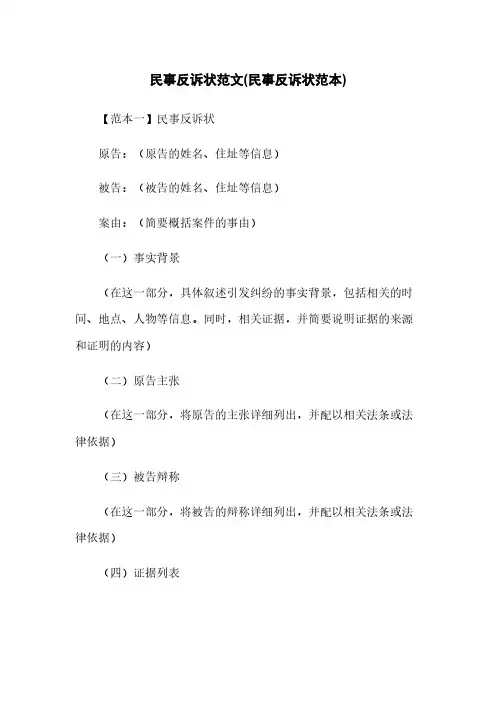 民事反诉状范文(民事反诉状范本)

【范本一】民事反诉状

原告：（原告的姓名、住址等信息）

被告：（被告的姓名、住址等信息）

案由：（简要概括案件的事由）

（一）事实背景

（在这一部分，具体叙述引发纠纷的事实背景，包括相关的时间、地点、人物等信息。同时，相关证据，并简要说明证据的来源和证明的内容）

（二）原告主张

（在这一部分，将原告的主张详细列出，并配以相关法条或法律依据）

（三）被告辩称

（在这一部分，将被告的辩称详细列出，并配以相关法条或法律依据）

（四）证据列表